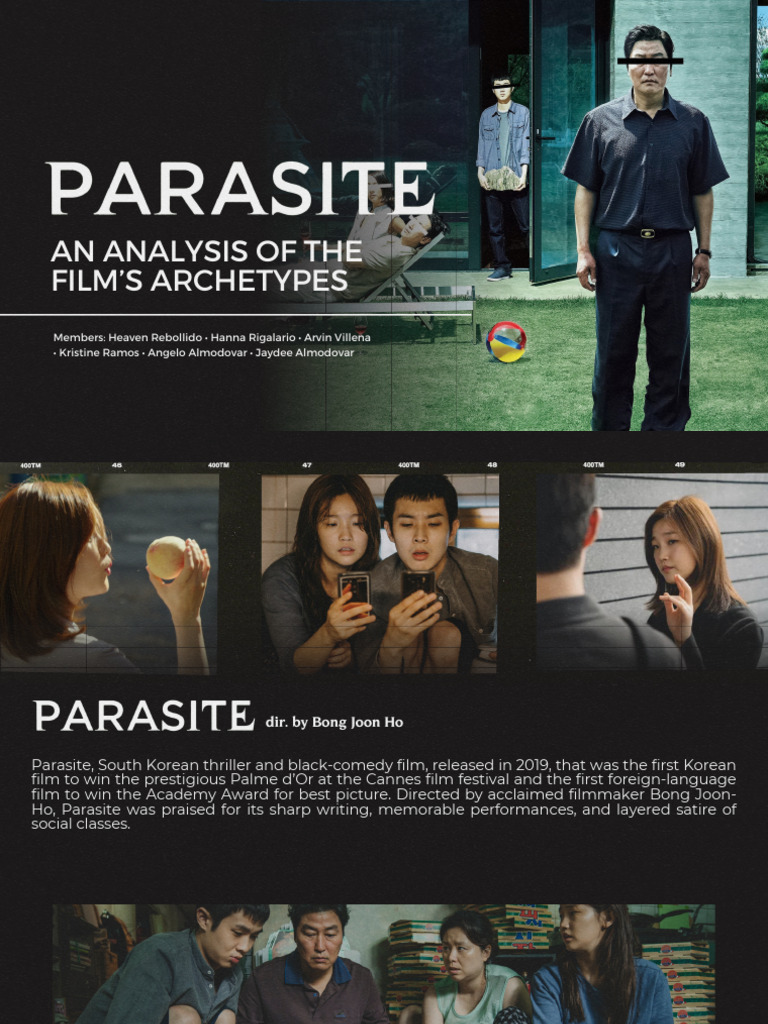 PARASITE

AN ANALYSIS OF THE FILM'S ARCHETYPES

Members: Heaven Rebollido • Hanna Rigalario • Arvin Villena • Kristine Ramos • Angelo Almodovar • Jaydee Almodovar

400TM 46 400TM 47 400TM 48 400TM 49

PARASITE dir. by Bong Joon Ho

Parasite, South Korean thriller and black-comedy film, released in 2019, that was the first Korean film to win the prestigious Palme d'Or at the Cannes film festival and the first foreign-language film to win the Academy Award for best picture. Directed by acclaimed filmmaker Bong Joon-Ho, Parasite was praised for its sharp writing, memorable performances, and layered satire of social classes.